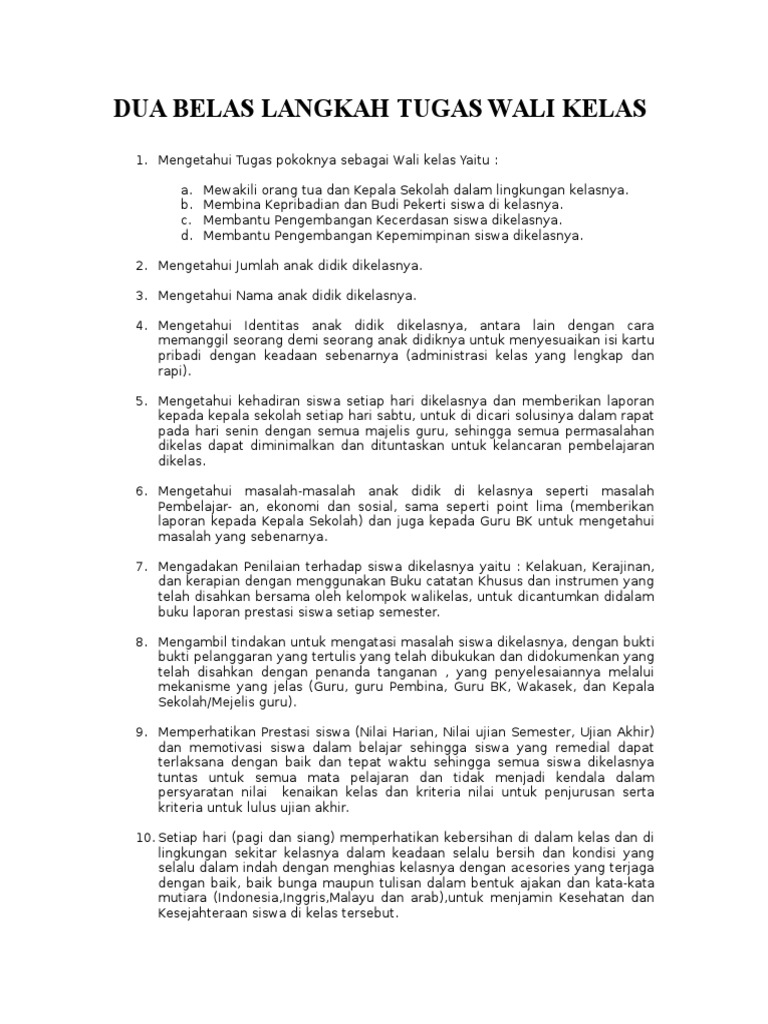 DUA BELAS LANGKAH TUGAS WALI KELAS

1. Mengetahui Tugas pokoknya sebagai Wali kelas Yaitu :

a. Mewakili orang tua dan Kepala Sekolah dalam lingkungan kelasnya.
b. Membina Kepribadian dan Budi Pekerti siswa di kelasnya.
c. Membantu Pengembangan Kecerdasan siswa dikelasnya.
d. Membantu Pengembangan Kepemimpinan siswa dikelasnya.

2. Mengetahui Jumlah anak didik dikelasnya.

3. Mengetahui Nama anak didik dikelasnya.

4. Mengetahui Identitas anak didik dikelasnya, antara lain dengan cara memanggil seorang demi seorang anak didiknya untuk menyesuaikan isi kartu pribadi dengan keadaan sebenarnya (administrasi kelas yang lengkap dan rapi).

5. Mengetahui kehadiran siswa setiap hari dikelasnya dan memberikan laporan kepada kepala sekolah setiap hari sabtu, untuk di dicari solusinya dalam rapat pada hari senin dengan semua majelis guru, sehingga semua permasalahan dikelas dapat diminimalkan dan dituntaskan untuk kelancaran pembelajaran dikelas.

6. Mengetahui masalah-masalah anak didik di kelasnya seperti masalah Pembelajar- an, ekonomi dan sosial, sama seperti point lima (memberikan laporan kepada Kepala Sekolah) dan juga kepada Guru BK untuk mengetahui masalah yang sebenarnya.

7. Mengadakan Penilaian terhadap siswa dikelasnya yaitu : Kelakuan, Kerajinan, dan kerapian dengan menggunakan Buku catatan Khusus dan instrumen yang telah disahkan bersama oleh kelompok walikelas, untuk dicantumkan didalam buku laporan prestasi siswa setiap semester.

8. Mengambil tindakan untuk mengatasi masalah siswa dikelasnya, dengan bukti bukti pelanggaran yang tertulis yang telah dibukukan dan didokumenkan yang telah disahkan dengan penanda tanganan , yang penyelesaiannya melalui mekanisme yang jelas (Guru, guru Pembina, Guru BK, Wakasek, dan Kepala Sekolah/Mejelis guru).

9. Memperhatikan Prestasi siswa (Nilai Harian, Nilai ujian Semester, Ujian Akhir) dan memotivasi siswa dalam belajar sehingga siswa yang remedial dapat terlaksana dengan baik dan tepat waktu sehingga semua siswa dikelasnya tuntas untuk semua mata pelajaran dan tidak menjadi kendala dalam persyaratan nilai kenaikan kelas dan kriteria nilai untuk penjurusan serta kriteria untuk lulus ujian akhir.

10. Setiap hari (pagi dan siang) memperhatikan kebersihan di dalam kelas dan di lingkungan sekitar kelasnya dalam keadaan selalu bersih dan kondisi yang selalu dalam indah dengan menghias kelasnya dengan acesories yang terjaga dengan baik, baik bunga maupun tulisan dalam bentuk ajakan dan kata-kata mutiara (Indonesia,Inggris,Malayu dan arab),untuk menjamin Kesehatan dan Kesejahteraan siswa di kelas tersebut.